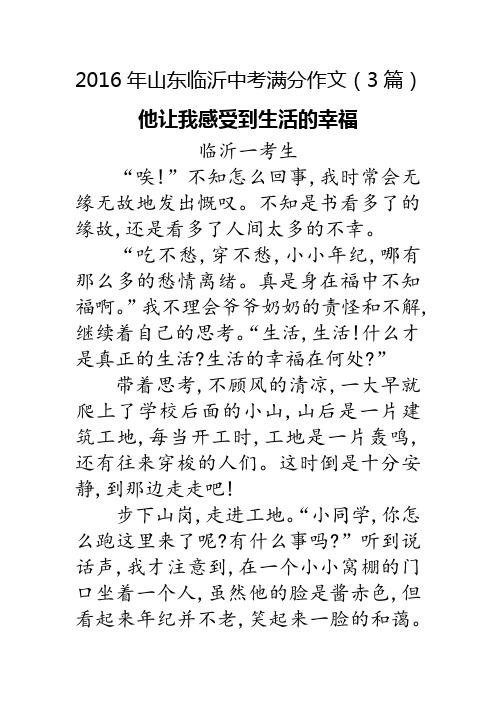 2016 年山东临沂中考满分作文（3 篇）

他让我感受到生活的幸福

临沂一考生

“唉!”不知怎么回事,我时常会无缘无故地发出慨叹。不知是书看多了的缘故,还是看多了人间太多的不幸。

“吃不愁,穿不愁,小小年纪,哪有那么多的愁情离绪。真是身在福中不知福啊。”我不理会爷爷奶奶的责怪和不解,继续着自己的思考。“生活,生活!什么才是真正的生活?生活的幸福在何处?”

带着思考,不顾风的清凉,一大早就爬上了学校后面的小山,山后是一片建筑工地,每当开工时,工地是一片轰鸣,还有往来穿梭的人们。这时倒是十分安静,到那边走走吧!

步下山岗,走进工地。“小同学,你怎么跑这里来了呢?有什么事吗?”听到说话声,我才注意到,在一个小小窝棚的门口坐着一个人,虽然他的脸是酱赤色,但看起来年纪并不老,笑起来一脸的和蔼。